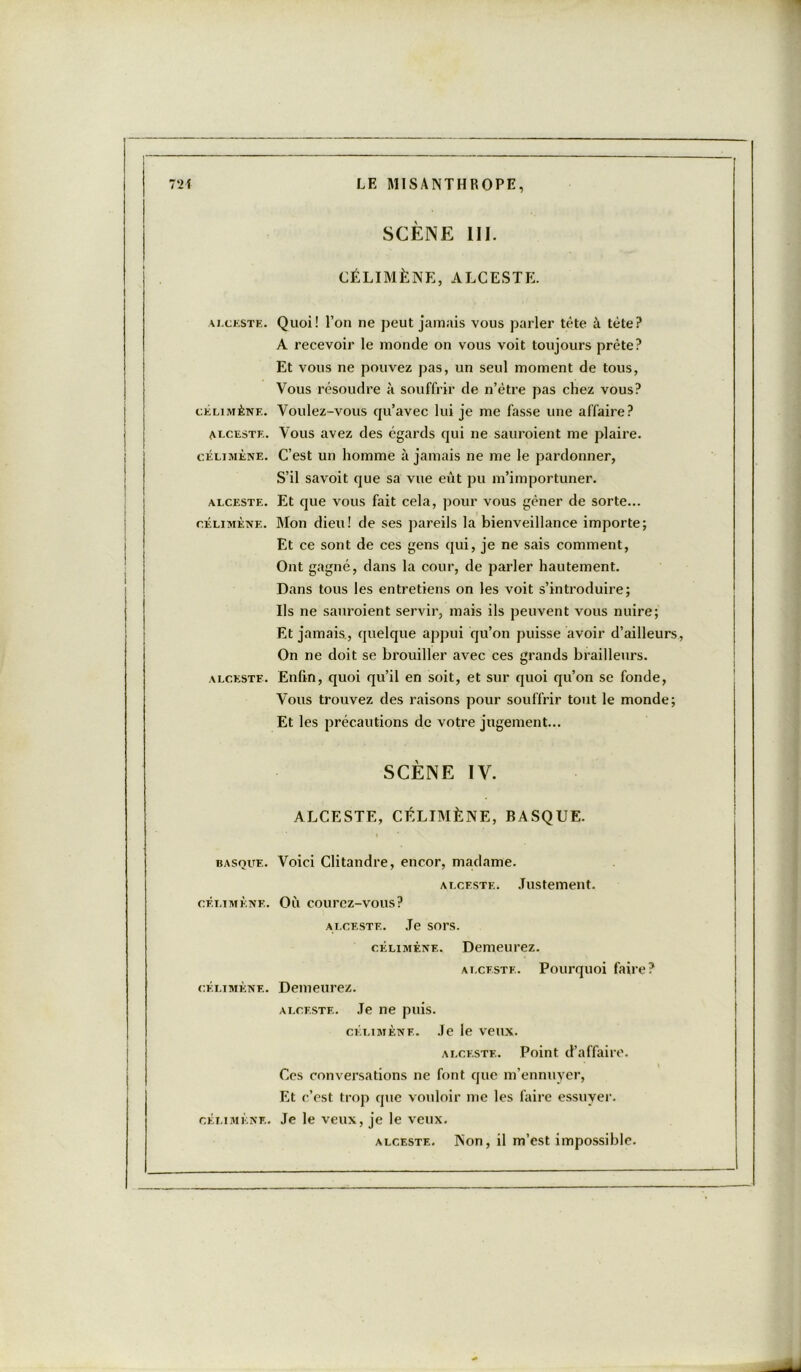 724 LE MISANTHROPE,

SCÈNE III.

CÉLIMÈNE, ALCESTE.

ALCESTE. Quoi! l'on ne peut jamais vous parler tête à tête? A recevoir le monde on vous voit toujours prête? Et vous ne pouvez pas, un seul moment de tous, Vous résoudre à souffrir de n'être pas chez vous?

CÉLIMÈNE. Voulez-vous qu'avec lui je me fasse une affaire?

ALCESTE. Vous avez des égards qui ne sauroient me plaire.

CÉLIMÈNE. C'est un homme à jamais ne me le pardonner, S'il savoit que sa vue eût pu m'importuner.

ALCESTE. Et que vous fait cela, pour vous gêner de sorte...

CÉLIMÈNE. Mon dieu! de ses pareils la bienveillance importe; Et ce sont de ces gens qui, je ne sais comment, Ont gagné, dans la cour, de parler hautement. Dans tous les entretiens on les voit s'introduire; Ils ne sauroient servir, mais ils peuvent vous nuire; Et jamais, quelque appui qu'on puisse avoir d'ailleurs, On ne doit se brouiller avec ces grands brailleurs.

ALCESTE. Enfin, quoi qu'il en soit, et sur quoi qu'on se fonde, Vous trouvez des raisons pour souffrir tout le monde; Et les précautions de votre jugement...

SCÈNE IV.

ALCESTE, CÉLIMÈNE, BASQUE.

BASQUE. Voici Clitandre, encor, madame.

ALCESTE. Justement.

CÉLIMÈNE. Où courez-vous?

ALCESTE. Je sors.

CÉLIMÈNE. Demeurez.

ALCESTE. Pourquoi faire?

CÉLIMÈNE. Demeurez.

ALCESTE. Je ne puis.

CÉLIMÈNE. Je le veux.

ALCESTE. Point d'affaire. Ces conversations ne font que m'ennuyer, Et c'est trop que vouloir me les faire essuyer.

CÉLIMÈNE. Je le veux, je le veux.

ALCESTE. Non, il m'est impossible.